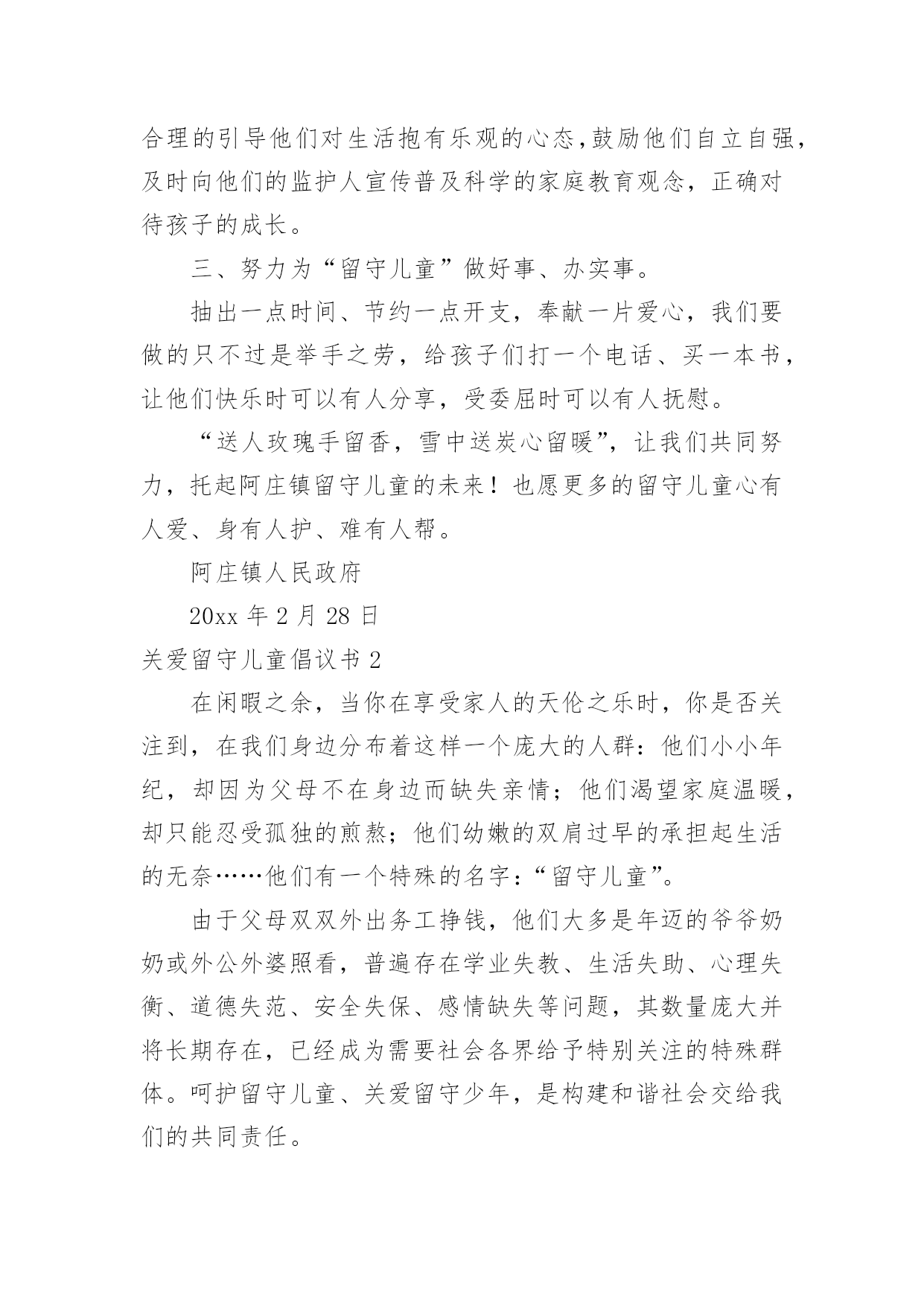 合理的引导他们对生活抱有乐观的心态,鼓励他们自立自强，及时向他们的监护人宣传普及科学的家庭教育观念，正确对待孩子的成长。

三、努力为“留守儿童”做好事、办实事。

抽出一点时间、节约一点开支，奉献一片爱心，我们要做的只不过是举手之劳，给孩子们打一个电话、买一本书，让他们快乐时可以有人分享，受委屈时可以有人抚慰。

“送人玫瑰手留香，雪中送炭心留暖”，让我们共同努力，托起阿庄镇留守儿童的未来！也愿更多的留守儿童心有人爱、身有人护、难有人帮。

阿庄镇人民政府

20xx 年 2 月 28 日

关爱留守儿童倡议书 2

在闲暇之余，当你在享受家人的天伦之乐时，你是否关注到，在我们身边分布着这样一个庞大的人群：他们小小年纪，却因为父母不在身边而缺失亲情；他们渴望家庭温暖，却只能忍受孤独的煎熬；他们幼嫩的双肩过早的承担起生活的无奈……他们有一个特殊的名字：“留守儿童”。

由于父母双双外出务工挣钱，他们大多是年迈的爷爷奶奶或外公外婆照看，普遍存在学业失教、生活失助、心理失衡、道德失范、安全失保、感情缺失等问题，其数量庞大并将长期存在，已经成为需要社会各界给予特别关注的特殊群体。呵护留守儿童、关爱留守少年，是构建和谐社会交给我们的共同责任。